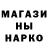 МАГАЗИ
НЫ
НАРКО